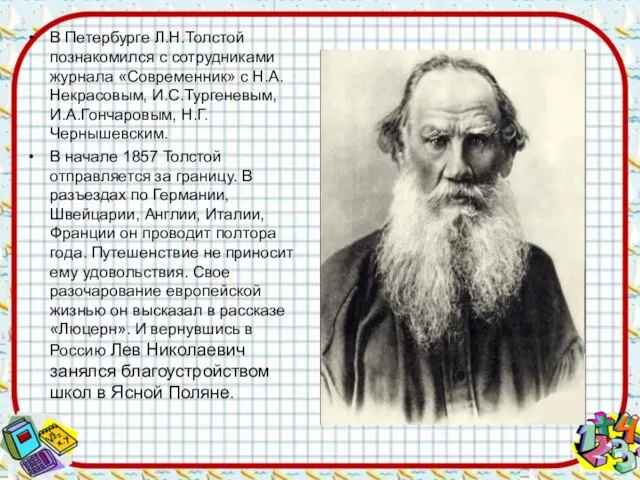 • В Петербурге Л.Н.Толстой познакомился с сотрудниками журнала «Современник» с Н.А. Некрасовым, И.С.Тургеневым, И.А.Гончаровым, Н.Г. Чернышевским.

• В начале 1857 Толстой отправляется за границу. В разъездах по Германии, Швейцарии, Англии, Италии, Франции он проводит полтора года. Путешенствие не приносит ему удовольствия. Свое разочарование европейской жизнью он высказал в рассказе «Люцерн». И вернувшись в Россию Лев Николаевич занялся благоустройством школ в Ясной Поляне.